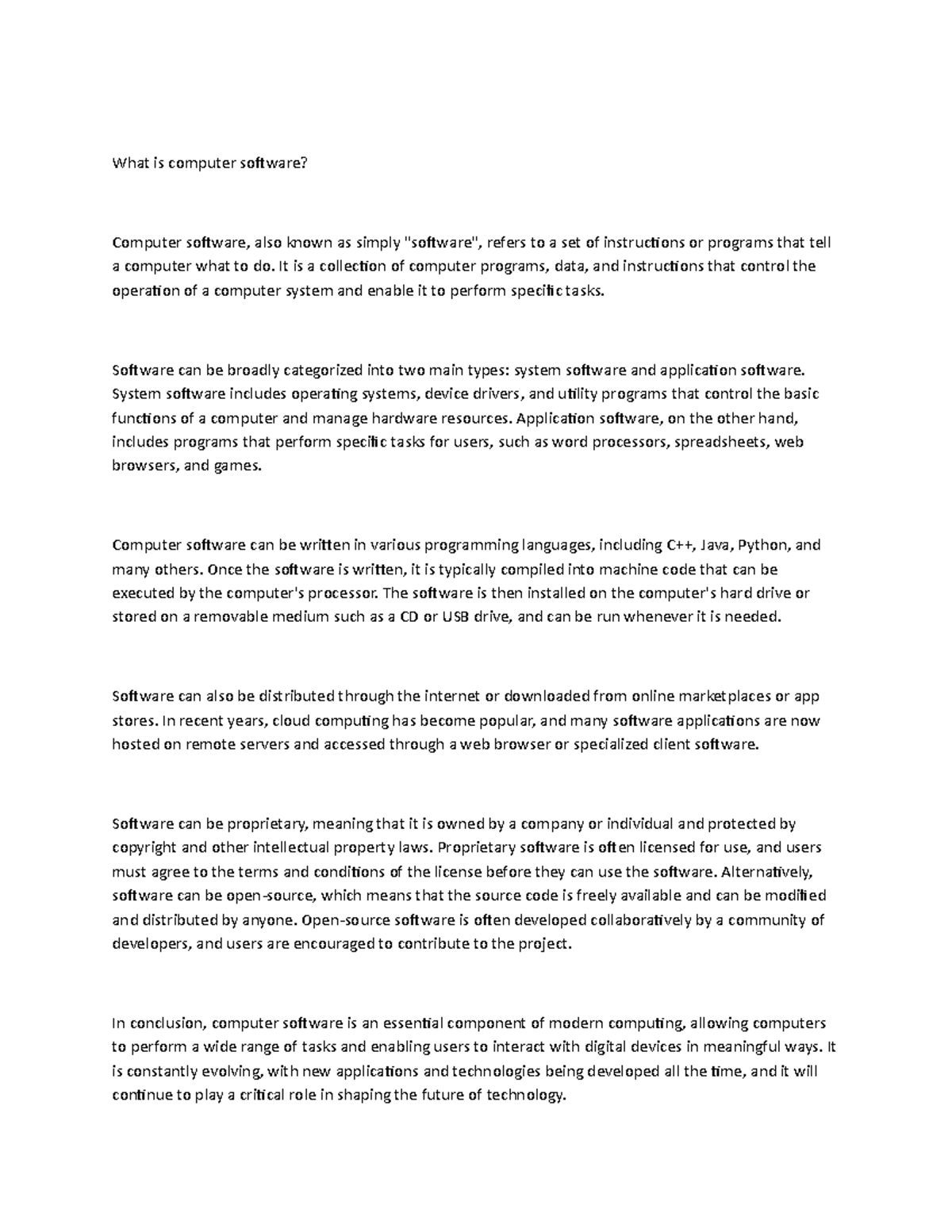 What is computer software?

Computer software, also known as simply "software", refers to a set of instructions or programs that tell a computer what to do. It is a collection of computer programs, data, and instructions that control the operation of a computer system and enable it to perform specific tasks.

Software can be broadly categorized into two main types: system software and application software. System software includes operating systems, device drivers, and utility programs that control the basic functions of a computer and manage hardware resources. Application software, on the other hand, includes programs that perform specific tasks for users, such as word processors, spreadsheets, web browsers, and games.

Computer software can be written in various programming languages, including C++, Java, Python, and many others. Once the software is written, it is typically compiled into machine code that can be executed by the computer's processor. The software is then installed on the computer's hard drive or stored on a removable medium such as a CD or USB drive, and can be run whenever it is needed.

Software can also be distributed through the internet or downloaded from online marketplaces or app stores. In recent years, cloud computing has become popular, and many software applications are now hosted on remote servers and accessed through a web browser or specialized client software.

Software can be proprietary, meaning that it is owned by a company or individual and protected by copyright and other intellectual property laws. Proprietary software is often licensed for use, and users must agree to the terms and conditions of the license before they can use the software. Alternatively, software can be open-source, which means that the source code is freely available and can be modified and distributed by anyone. Open-source software is often developed collaboratively by a community of developers, and users are encouraged to contribute to the project.

In conclusion, computer software is an essential component of modern computing, allowing computers to perform a wide range of tasks and enabling users to interact with digital devices in meaningful ways. It is constantly evolving, with new applications and technologies being developed all the time, and it will continue to play a critical role in shaping the future of technology.